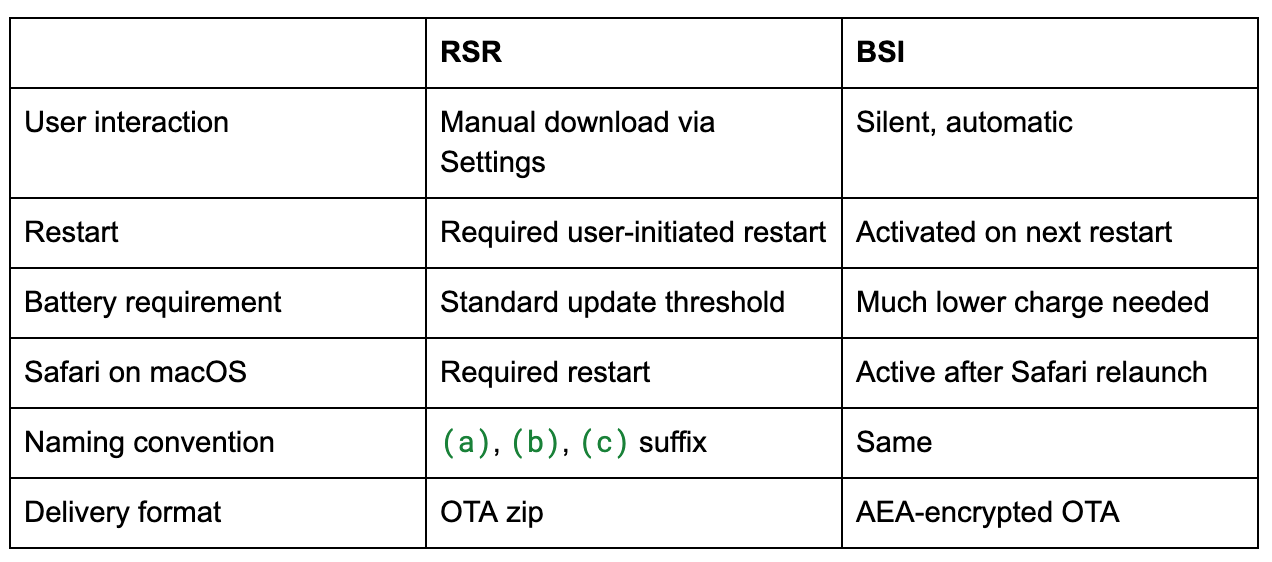 |  | RSR | BSI |
|---|---|---|
| User interaction | Manual download via Settings | Silent, automatic |
| Restart | Required user-initiated restart | Activated on next restart |
| Battery requirement | Standard update threshold | Much lower charge needed |
| Safari on macOS | Required restart | Active after Safari relaunch |
| Naming convention | (a), (b), (c) suffix | Same |
| Delivery format | OTA zip | AEA-encrypted OTA |